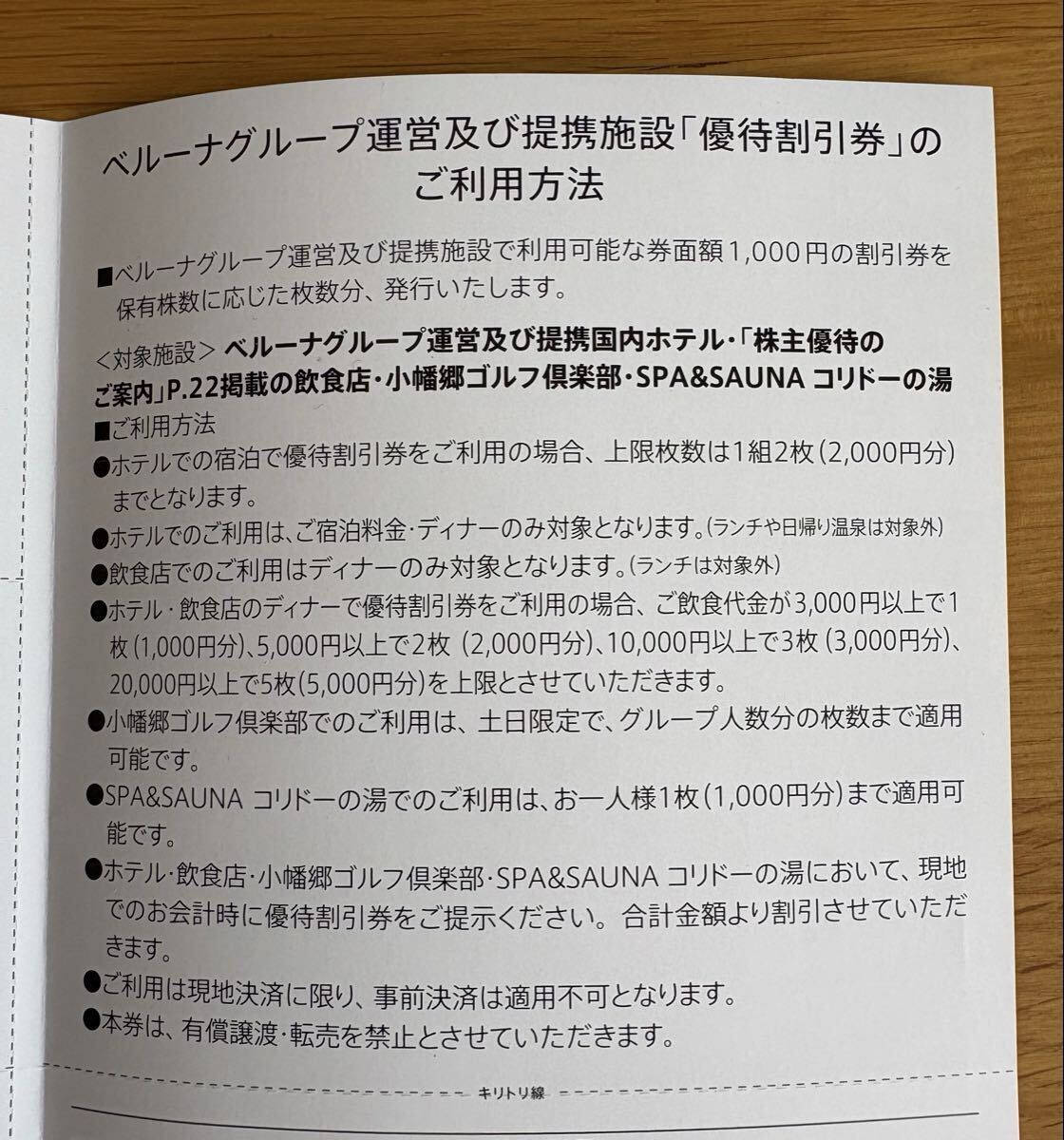 ベルーナグループ運営及び提携施設「優待割引券」のご利用方法

■ベルーナグループ運営及び提携施設で利用可能な券面額1,000円の割引券を保有株数に応じた枚数分、発行いたします。

＜対象施設＞ ベルーナグループ運営及び提携国内ホテル・「株主優待のご案内」P.22掲載の飲食店・小幡郷ゴルフ倶楽部・SPA&SAUNA コリドーの湯

■ご利用方法

●ホテルでの宿泊で優待割引券をご利用の場合、上限枚数は1組2枚（2,000円分）までとなります。

●ホテルでのご利用は、ご宿泊料金・ディナーのみ対象となります。（ランチや日帰り温泉は対象外）

●飲食店でのご利用はディナーのみ対象となります。（ランチは対象外）

●ホテル・飲食店のディナーで優待割引券をご利用の場合、ご飲食代金が3,000円以上で1枚（1,000円分）、5,000円以上で2枚（2,000円分）、10,000円以上で3枚（3,000円分）、20,000円以上で5枚（5,000円分）を上限とさせていただきます。

●小幡郷ゴルフ倶楽部でのご利用は、土日限定で、グループ人数分の枚数まで適用可能です。

●SPA&SAUNA コリドーの湯でのご利用は、お一人様1枚（1,000円分）まで適用可能です。

●ホテル・飲食店・小幡郷ゴルフ倶楽部・SPA&SAUNA コリドーの湯において、現地でのお会計時に優待割引券をご提示ください。合計金額より割引させていただきます。

●ご利用は現地決済に限り、事前決済は適用不可となります。

●本券は、有償譲渡・転売を禁止とさせていただきます。

キリトリ線